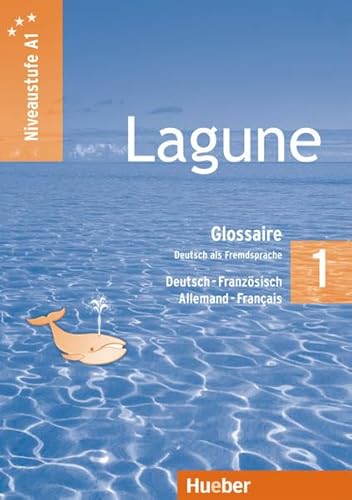 Niveaustufe A1

Lagune

Glossaire
Deutsch als Fremdsprache

1

Deutsch - Französisch
Allemand - Français

Hueber